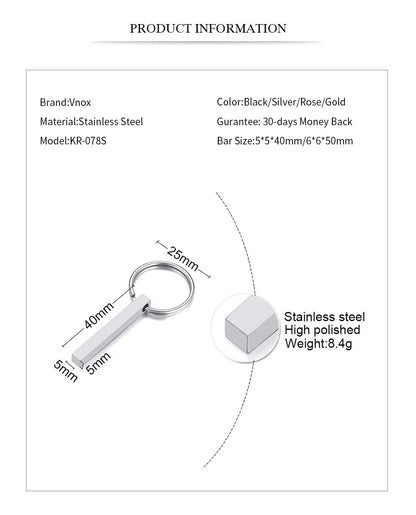 PRODUCT INFORMATION

Brand:Vnox

Material:Stainless Steel

Model:KR-078S

Color:Black/Silver/Rose/Gold

Gurantee: 30-days Money Back

Bar Size:5*5*40mm/6*6*50mm

25mm

40mm

5mm

5mm

Stainless steel
High polished
Weight:8.4g